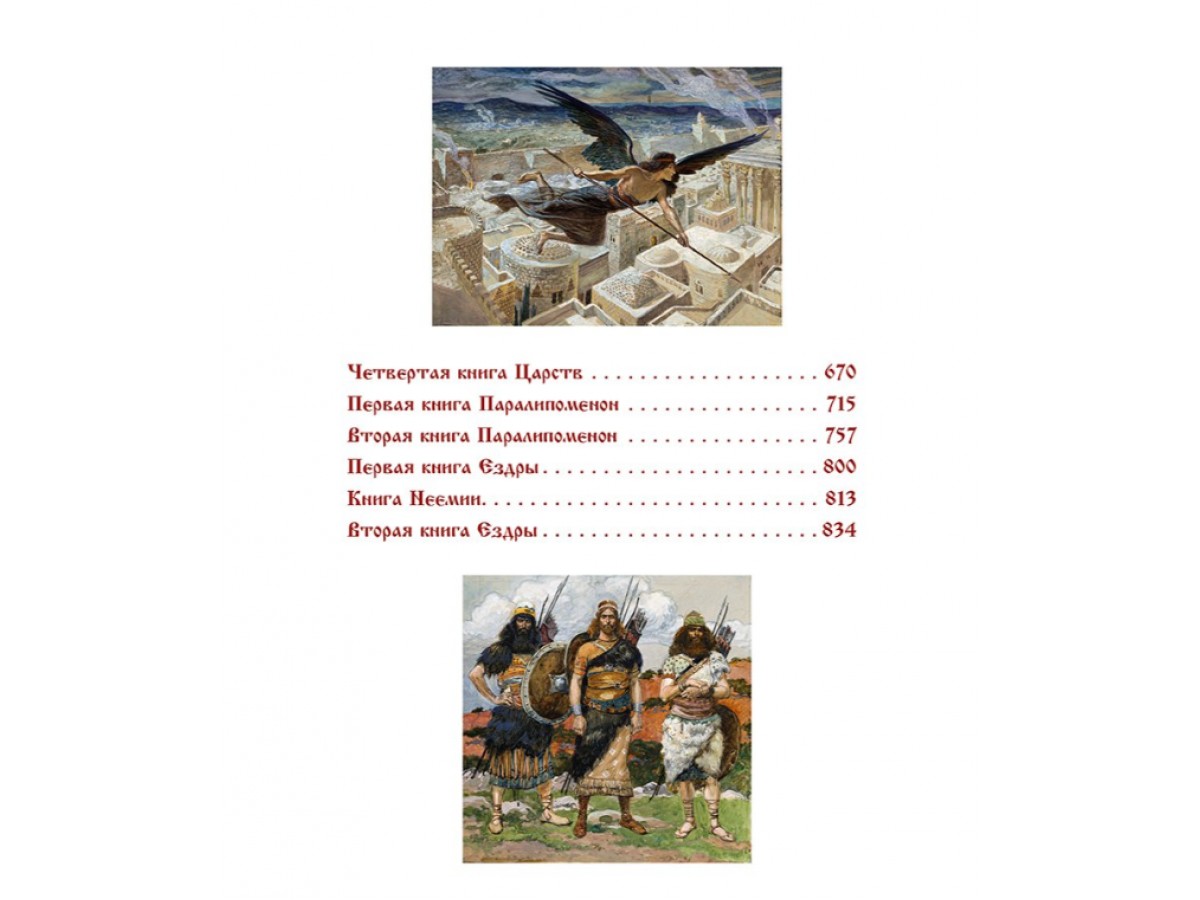 Четвертая книга Царств 670
Первая книга Паралипоменон 715
Вторая книга Паралипоменон 757
Первая книга Ездры 800
Книга Неемии 813
Вторая книга Ездры 834